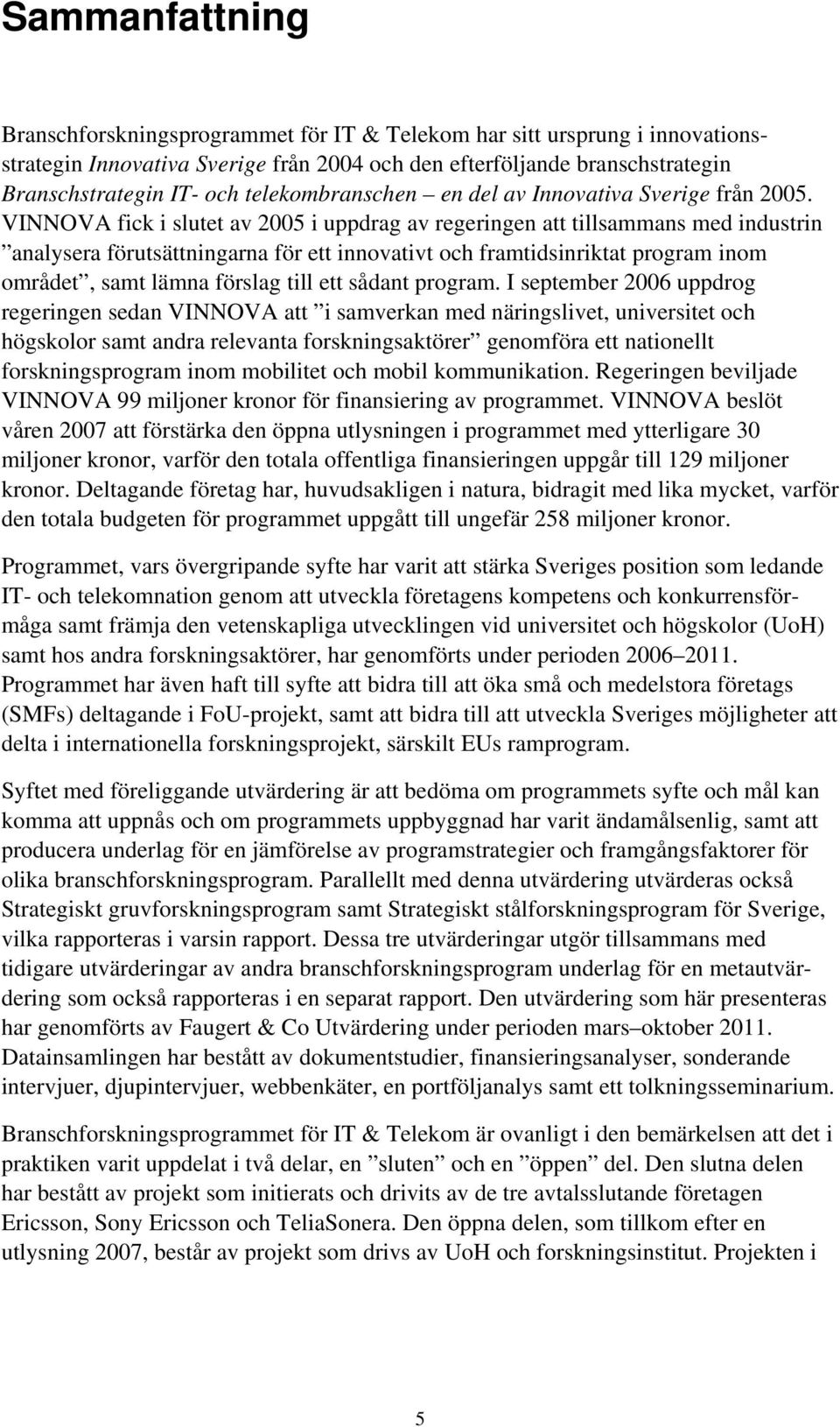 Sammanfattning

Branschforskningsprogrammet för IT & Telekom har sitt ursprung i innovationsstrategin Innovativa Sverige från 2004 och den efterföljande branschstrategin Branschstrategin IT- och telekombranschen – en del av Innovativa Sverige från 2005. VINNOVA fick i slutet av 2005 i uppdrag av regeringen att tillsammans med industrin ”analysera förutsättningarna för ett innovativt och framtidsinriktat program inom området”, samt lämna förslag till ett sådant program. I september 2006 uppdrog regeringen sedan VINNOVA att ”i samverkan med näringslivet, universitet och högskolor samt andra relevanta forskningsaktörer” genomföra ett nationellt forskningsprogram inom mobilitet och mobil kommunikation. Regeringen beviljade VINNOVA 99 miljoner kronor för finansiering av programmet. VINNOVA beslöt våren 2007 att förstärka den öppna utlysningen i programmet med ytterligare 30 miljoner kronor, varför den totala offentliga finansieringen uppgår till 129 miljoner kronor. Deltagande företag har, huvudsakligen i natura, bidragit med lika mycket, varför den totala budgeten för programmet uppgått till ungefär 258 miljoner kronor.

Programmet, vars övergripande syfte har varit att stärka Sveriges position som ledande IT- och telekomnation genom att utveckla företagens kompetens och konkurrensförmåga samt främja den vetenskapliga utvecklingen vid universitet och högskolor (UoH) samt hos andra forskningsaktörer, har genomförts under perioden 2006–2011. Programmet har även haft till syfte att bidra till att öka små och medelstora företags (SMFs) deltagande i FoU-projekt, samt att bidra till att utveckla Sveriges möjligheter att delta i internationella forskningsprojekt, särskilt EUs ramprogram.

Syftet med föreliggande utvärdering är att bedöma om programmets syfte och mål kan komma att uppnås och om programmets uppbyggnad har varit ändamålsenlig, samt att producera underlag för en jämförelse av programstrategier och framgångsfaktorer för olika branschforskningsprogram. Parallellt med denna utvärdering utvärderas också Strategiskt gruvforskningsprogram samt Strategiskt stålforskningsprogram för Sverige, vilka rapporteras i varsin rapport. Dessa tre utvärderingar utgör tillsammans med tidigare utvärderingar av andra branschforskningsprogram underlag för en metautvärdering som också rapporteras i en separat rapport. Den utvärdering som här presenteras har genomförts av Faugert & Co Utvärdering under perioden mars–oktober 2011. Datainsamlingen har bestått av dokumentstudier, finansieringsanalyser, sonderande intervjuer, djupintervjuer, webbenkäter, en portföljanalys samt ett tolkningsseminarium.

Branschforskningsprogrammet för IT & Telekom är ovanligt i den bemärkelsen att det i praktiken varit uppdelat i två delar, en ”sluten” och en ”öppen” del. Den slutna delen har bestått av projekt som initierats och drivits av de tre avtalsslutande företagen Ericsson, Sony Ericsson och TeliaSonera. Den öppna delen, som tillkom efter en utlysning 2007, består av projekt som drivs av UoH och forskningsinstitut. Projekten i

5